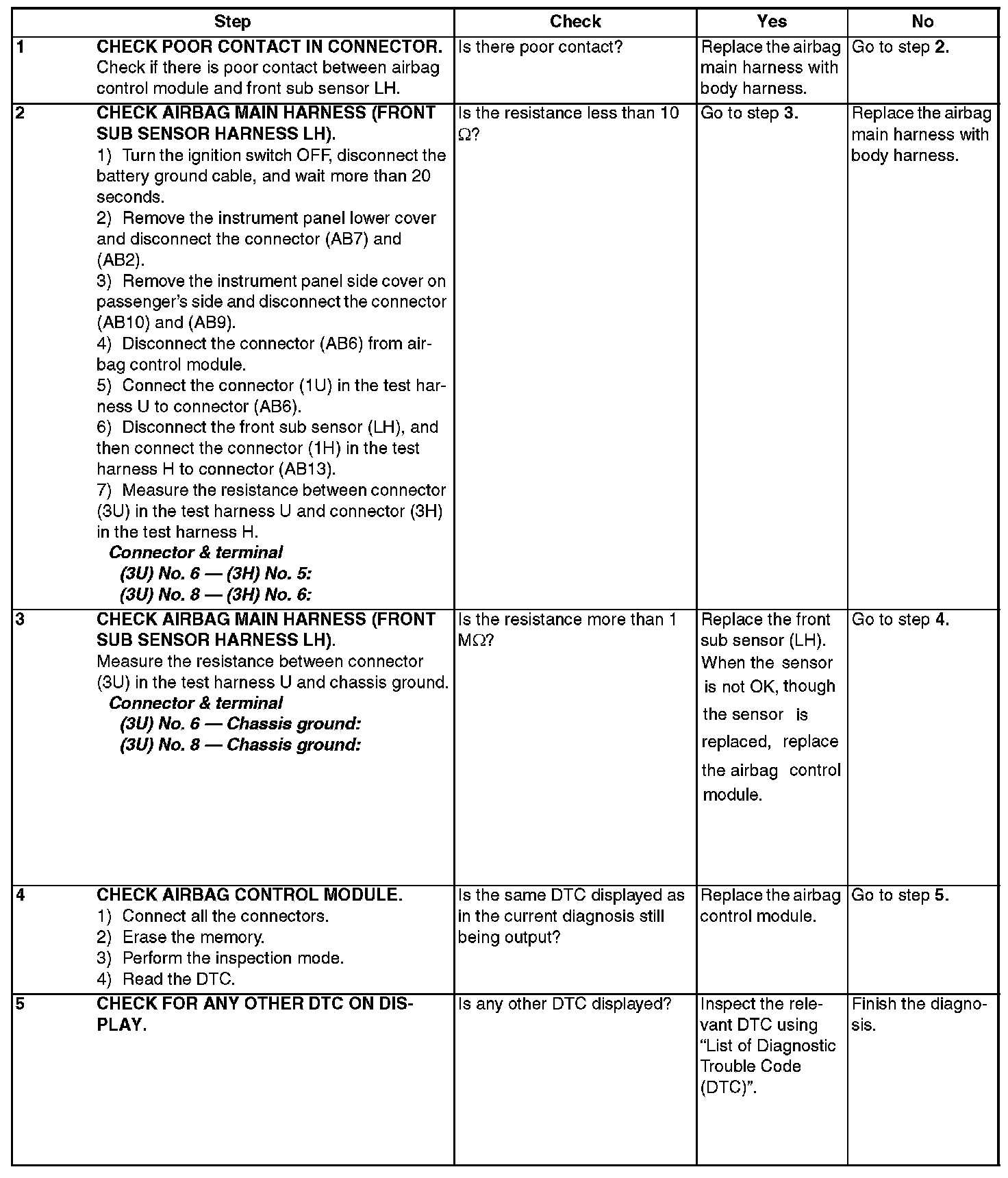 | Step | | Check | Yes | No |
|---|---|---|---|---|
| 1 | CHECK POOR CONTACT IN CONNECTOR. Check if there is poor contact between airbag control module and front sub sensor LH. | Is there poor contact? | Replace the airbag main harness with body harness. | Go to step 2. |
| 2 | CHECK AIRBAG MAIN HARNESS (FRONT SUB SENSOR HARNESS LH). 1) Turn the ignition switch OFF, disconnect the battery ground cable, and wait more than 20 seconds. 2) Remove the instrument panel lower cover and disconnect the connector (AB7) and (AB2). 3) Remove the instrument panel side cover on passenger's side and disconnect the connector (AB10) and (AB9). 4) Disconnect the connector (AB6) from airbag control module. 5) Connect the connector (1U) in the test harness U to connector (AB6). 6) Disconnect the front sub sensor (LH), and then connect the connector (1H) in the test harness H to connector (AB13). 7) Measure the resistance between connector (3U) in the test harness U and connector (3H) in the test harness H. Connector & terminal (3U) No. 6 — (3H) No. 5: (3U) No. 8 — (3H) No. 6: | Is the resistance less than 10 Ω? | Go to step 3. | Replace the airbag main harness with body harness. |
| 3 | CHECK AIRBAG MAIN HARNESS (FRONT SUB SENSOR HARNESS LH). Measure the resistance between connector (3U) in the test harness U and chassis ground. Connector & terminal (3U) No. 6 — Chassis ground: (3U) No. 8 — Chassis ground: | Is the resistance more than 1 MΩ? | Replace the front sub sensor (LH). When the sensor is not OK, though the sensor is replaced, replace the airbag control module. | Go to step 4. |
| 4 | CHECK AIRBAG CONTROL MODULE. 1) Connect all the connectors. 2) Erase the memory. 3) Perform the inspection mode. 4) Read the DTC. | Is the same DTC displayed as in the current diagnosis still being output? | Replace the airbag control module. | Go to step 5. |
| 5 | CHECK FOR ANY OTHER DTC ON DISPLAY. | Is any other DTC displayed? | Inspect the relevant DTC using "List of Diagnostic Trouble Code (DTC)". | Finish the diagnosis. |